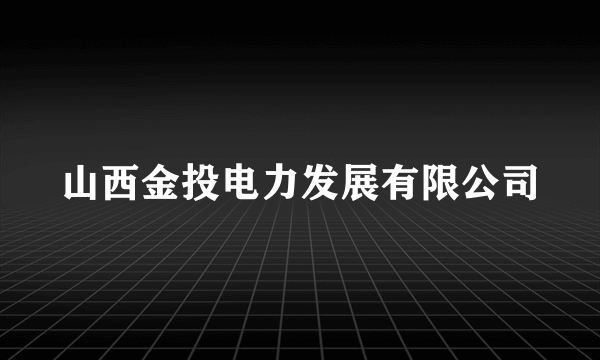 山西金投电力发展有限公司